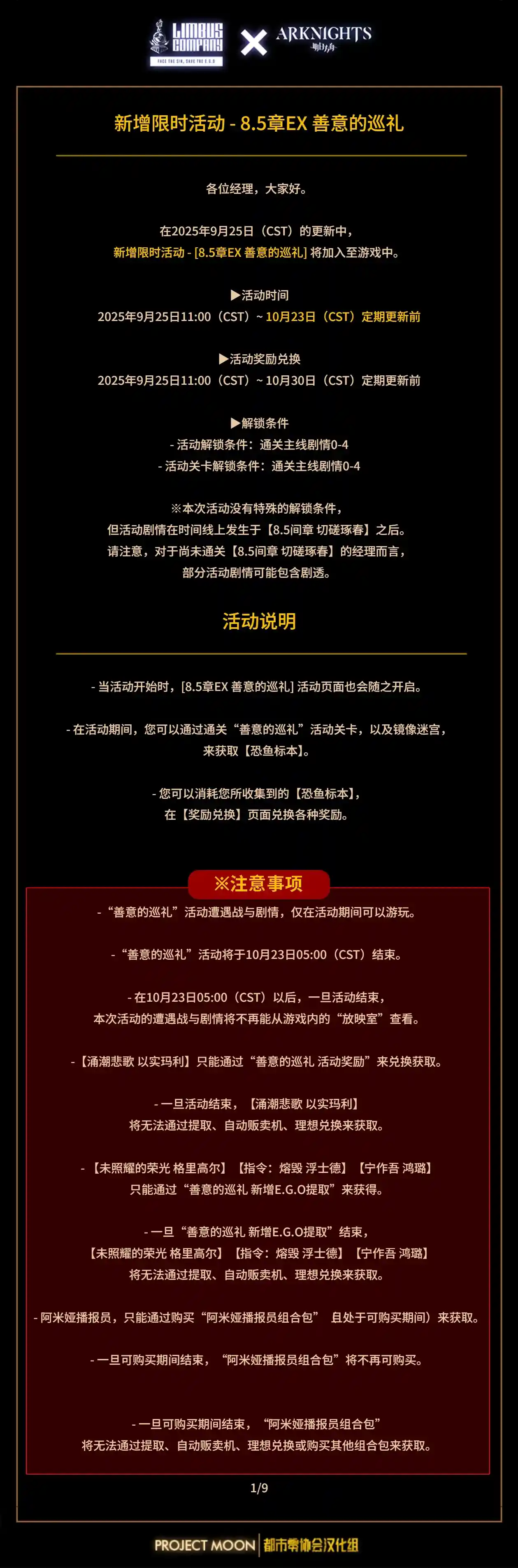 LIMBUS COMPANY
FACE THE SIN, SAVE THE E.G.O
ARKNIGHTS
明日方舟

新增限时活动 - 8.5章EX 善意的巡礼

各位经理，大家好。

在2025年9月25日（CST）的更新中，
新增限时活动 - [8.5章EX 善意的巡礼] 将加入至游戏中。

▶活动时间
2025年9月25日11:00（CST）~ 10月23日（CST）定期更新前

▶活动奖励兑换
2025年9月25日11:00（CST）~ 10月30日（CST）定期更新前

▶解锁条件
- 活动解锁条件：通关主线剧情0-4
- 活动关卡解锁条件：通关主线剧情0-4

※本次活动没有特殊的解锁条件，
但活动剧情在时间线上发生于【8.5间章 切磋琢春】之后。
请注意，对于尚未通关【8.5间章 切磋琢春】的经理而言，
部分活动剧情可能包含剧透。

活动说明

- 当活动开始时，[8.5章EX 善意的巡礼] 活动页面也会随之开启。

- 在活动期间，您可以通过通关“善意的巡礼”活动关卡，以及镜像迷宫，
来获取【恐鱼标本】。

- 您可以消耗您所收集到的【恐鱼标本】，
在【奖励兑换】页面兑换各种奖励。

※注意事项

- “善意的巡礼”活动遭遇战与剧情，仅在活动期间可以游玩。

- “善意的巡礼”活动将于10月23日05:00（CST）结束。

- 在10月23日05:00（CST）以后，一旦活动结束，
本次活动的遭遇战与剧情将不再能从游戏内的“放映室”查看。

- 【涌潮悲歌 以实玛利】只能通过“善意的巡礼 活动奖励”来兑换获取。

- 一旦活动结束，【涌潮悲歌 以实玛利】
将无法通过提取、自动贩卖机、理想兑换来获取。

- 【未照耀的荣光 格里高尔】【指令：熔毁 浮士德】【宁作吾 鸿璐】
只能通过“善意的巡礼 新增E.G.O提取”来获得。

- 一旦“善意的巡礼 新增E.G.O提取”结束，
【未照耀的荣光 格里高尔】【指令：熔毁 浮士德】【宁作吾 鸿璐】
将无法通过提取、自动贩卖机、理想兑换来获取。

- 阿米娅播报员，只能通过购买“阿米娅播报员组合包” 且处于可购买期间）来获取。

- 一旦可购买期间结束，“阿米娅播报员组合包”将不再可购买。

- 一旦可购买期间结束，“阿米娅播报员组合包”
将无法通过提取、自动贩卖机、理想兑换或购买其他组合包来获取。

1/9

PROJECT MOON 都市零协会汉化组